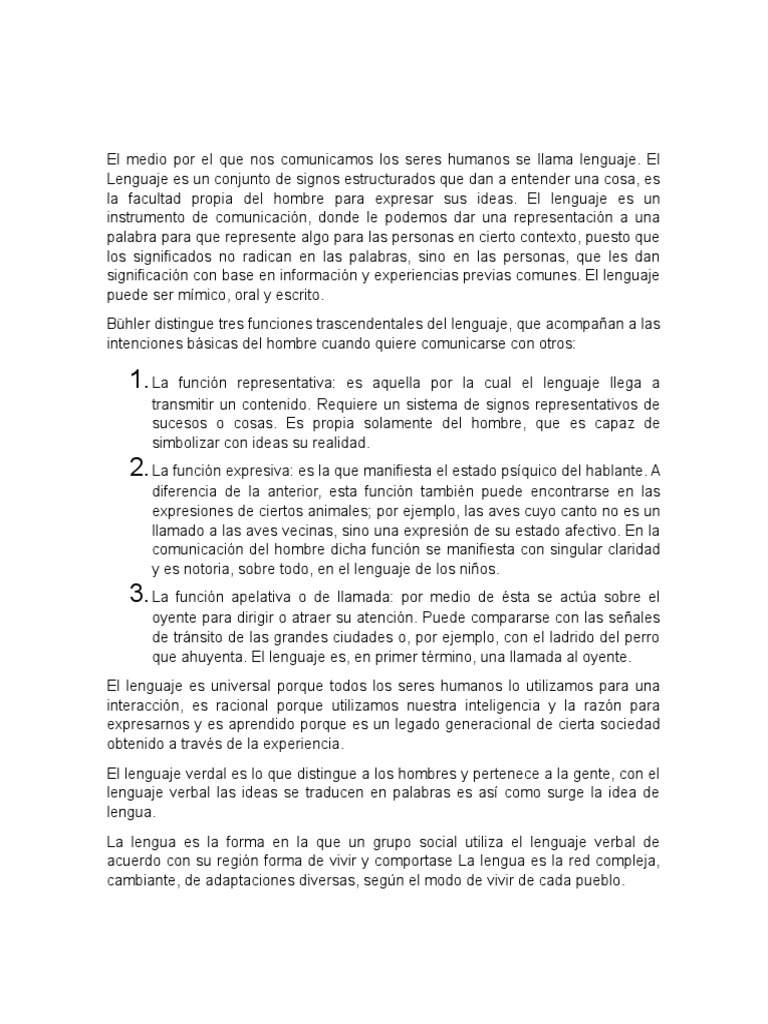 El medio por el que nos comunicamos los seres humanos se llama lenguaje. El Lenguaje es un conjunto de signos estructurados que dan a entender una cosa, es la facultad propia del hombre para expresar sus ideas. El lenguaje es un instrumento de comunicación, donde le podemos dar una representación a una palabra para que represente algo para las personas en cierto contexto, puesto que los significados no radican en las palabras, sino en las personas, que les dan significación con base en información y experiencias previas comunes. El lenguaje puede ser mímico, oral y escrito.

Bühler distingue tres funciones trascendentales del lenguaje, que acompañan a las intenciones básicas del hombre cuando quiere comunicarse con otros:

1. La función representativa: es aquella por la cual el lenguaje llega a transmitir un contenido. Requiere un sistema de signos representativos de sucesos o cosas. Es propia solamente del hombre, que es capaz de simbolizar con ideas su realidad.
2. La función expresiva: es la que manifiesta el estado psíquico del hablante. A diferencia de la anterior, esta función también puede encontrarse en las expresiones de ciertos animales; por ejemplo, las aves cuyo canto no es un llamado a las aves vecinas, sino una expresión de su estado afectivo. En la comunicación del hombre dicha función se manifiesta con singular claridad y es notoria, sobre todo, en el lenguaje de los niños.
3. La función apelativa o de llamada: por medio de ésta se actúa sobre el oyente para dirigir o atraer su atención. Puede compararse con las señales de tránsito de las grandes ciudades o, por ejemplo, con el ladrido del perro que ahuyenta. El lenguaje es, en primer término, una llamada al oyente.

El lenguaje es universal porque todos los seres humanos lo utilizamos para una interacción, es racional porque utilizamos nuestra inteligencia y la razón para expresarnos y es aprendido porque es un legado generacional de cierta sociedad obtenido a través de la experiencia.

El lenguaje verdal es lo que distingue a los hombres y pertenece a la gente, con el lenguaje verbal las ideas se traducen en palabras es así como surge la idea de lengua.

La lengua es la forma en la que un grupo social utiliza el lenguaje verbal de acuerdo con su región forma de vivir y comportase La lengua es la red compleja, cambiante, de adaptaciones diversas, según el modo de vivir de cada pueblo.